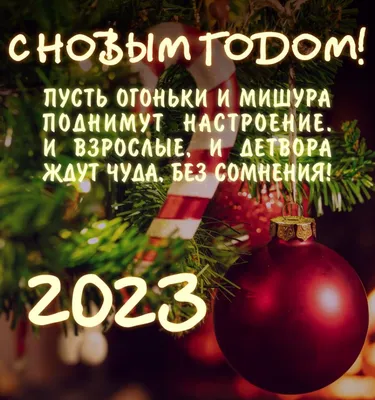 С НОВЫМ ГОДОМ!

ПУСТЬ ОГОНЬКИ И МИШУРА
ПОДНИМУТ НАСТРОЕНИЕ.
И ВЗРОСЛЫЕ, И ДЕТВОРА
ЖДУТ ЧУДА, БЕЗ СОМНЕНИЯ!

2023